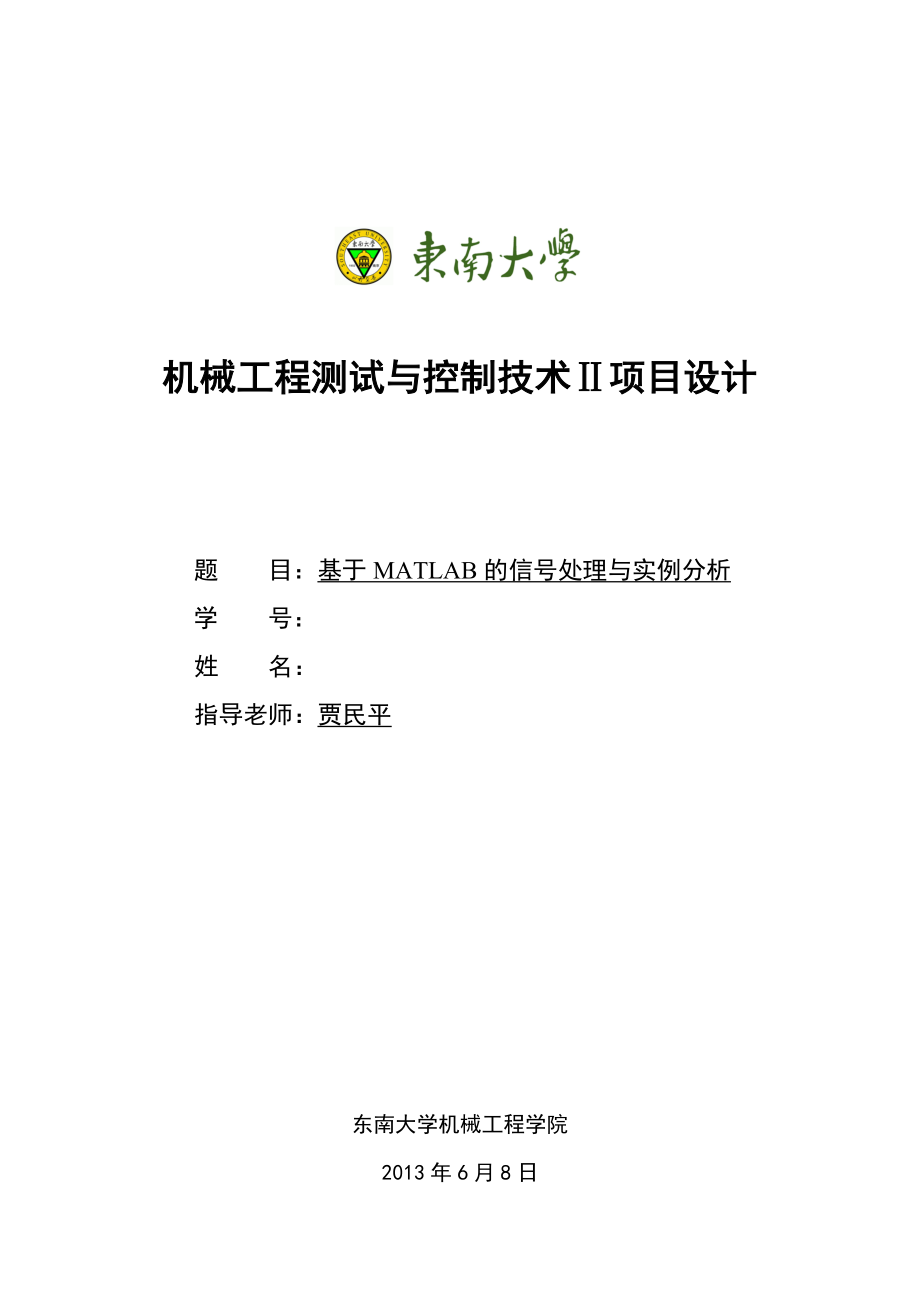 東南大學

机械工程测试与控制技术Ⅱ项目设计

题　　目：基于 MATLAB 的信号处理与实例分析
学　　号：
姓　　名：
指导老师：贾民平

东南大学机械工程学院

2013 年 6 月 8 日